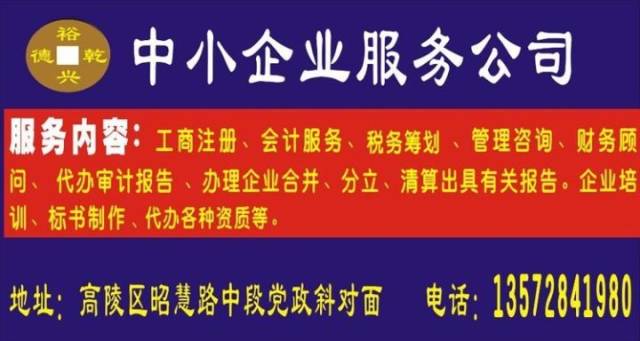 裕
德 乾
兴

中小企业服务公司

服务内容：工商注册、会计服务、税务筹划 、管理咨询、财务顾问、 代办审计报告 、办理企业合并、分立、清算出具有关报告。企业培训、标书制作 、代办各种资质等。

地址：高陵区昭慧路中段党政斜对面 电话：13572841980